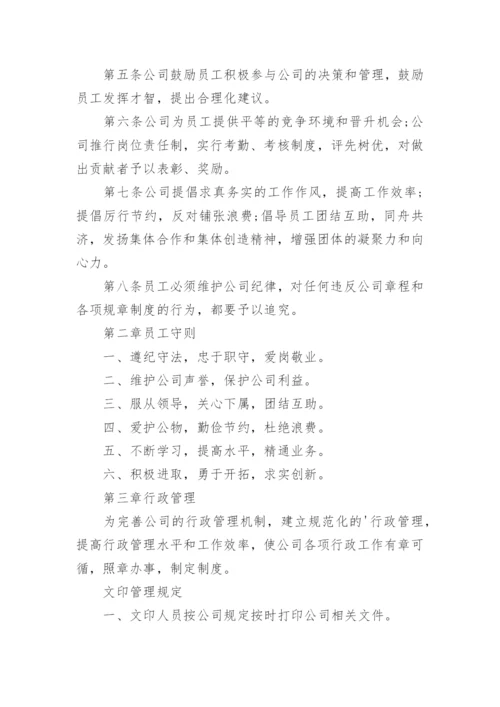 第五条公司鼓励员工积极参与公司的决策和管理，鼓励员工发挥才智，提出合理化建议。

第六条公司为员工提供平等的竞争环境和晋升机会;公司推行岗位责任制，实行考勤、考核制度，评先树优，对做出贡献者予以表彰、奖励。

第七条公司提倡求真务实的工作作风，提高工作效率;提倡厉行节约，反对铺张浪费;倡导员工团结互助，同舟共济，发扬集体合作和集体创造精神，增强团体的凝聚力和向心力。

第八条员工必须维护公司纪律，对任何违反公司章程和各项规章制度的行为，都要予以追究。

第二章员工守则

一、遵纪守法，忠于职守，爱岗敬业。

二、维护公司声誉，保护公司利益。

三、服从领导，关心下属，团结互助。

四、爱护公物，勤俭节约，杜绝浪费。

五、不断学习，提高水平，精通业务。

六、积极进取，勇于开拓，求实创新。

第三章行政管理

为完善公司的行政管理机制，建立规范化的'行政管理，提高行政管理水平和工作效率，使公司各项行政工作有章可循，照章办事，制定制度。

文印管理规定

一、文印人员按公司规定按时打印公司相关文件。